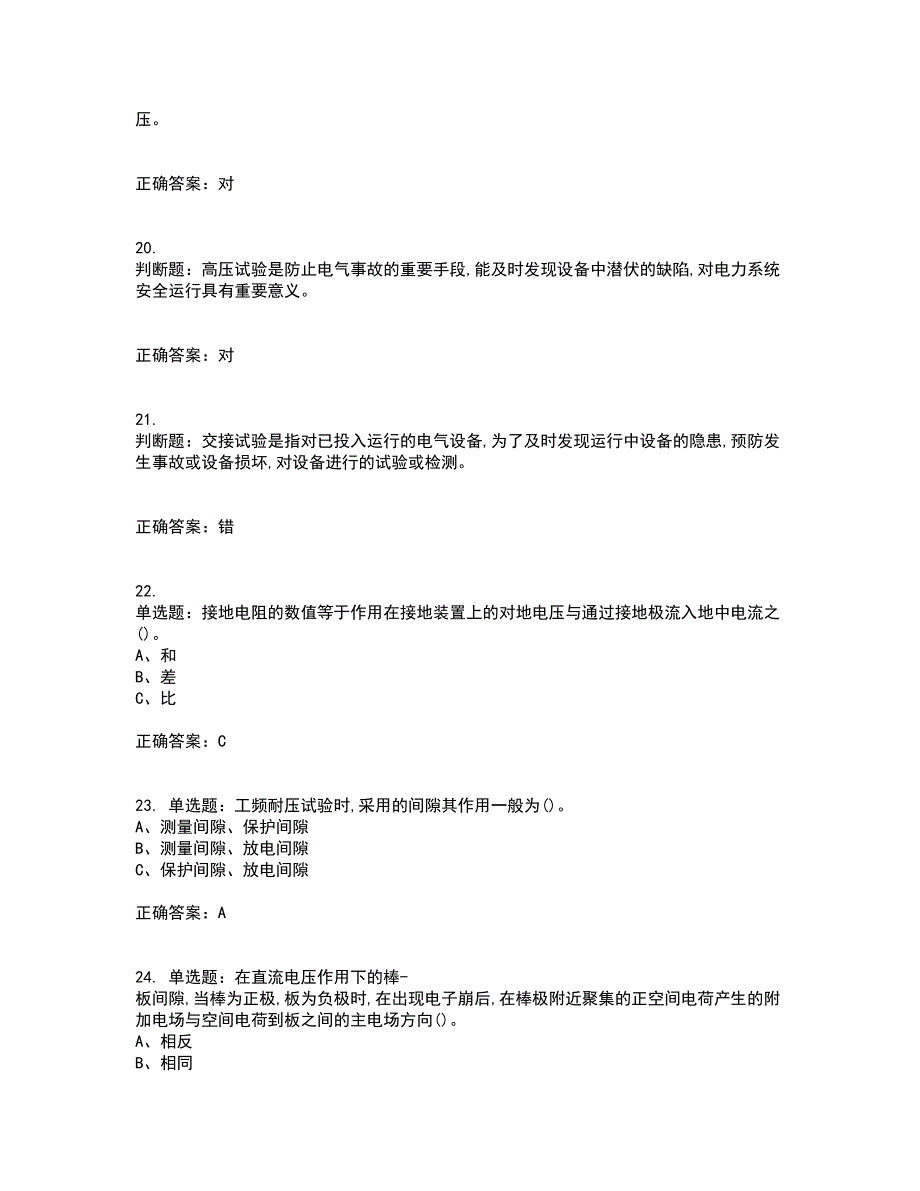 压。

正确答案：对

20.
判断题：高压试验是防止电气事故的重要手段,能及时发现设备中潜伏的缺陷,对电力系统安全运行具有重要意义。

正确答案：对

21.
判断题：交接试验是指对已投入运行的电气设备,为了及时发现运行中设备的隐患,预防发生事故或设备损坏,对设备进行的试验或检测。

正确答案：错

22.
单选题：接地电阻的数值等于作用在接地装置上的对地电压与通过接地极流入地中电流之()。
A、和
B、差
C、比

正确答案：C

23. 单选题：工频耐压试验时,采用的间隙其作用一般为()。
A、测量间隙、保护间隙
B、测量间隙、放电间隙
C、保护间隙、放电间隙

正确答案：A

24. 单选题：在直流电压作用下的棒-板间隙,当棒为正极,板为负极时,在出现电子崩后,在棒极附近聚集的正空间电荷产生的附加电场与空间电荷到板之间的主电场方向()。
A、相反
B、相同